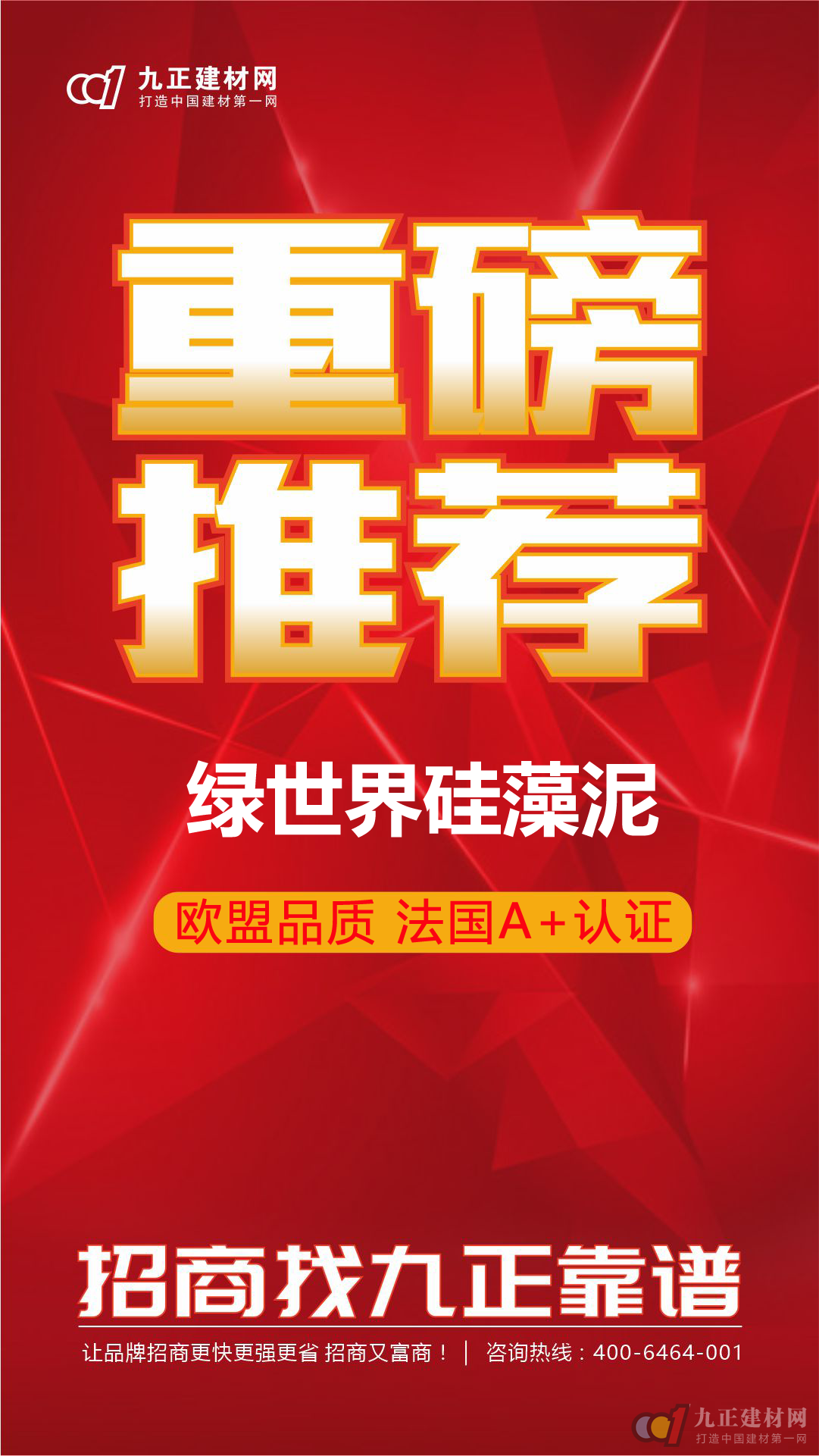 九正建材网
打造中国建材第一网

重磅
推荐

绿世界硅藻泥

欧盟品质 法国A+认证

招商找九正靠谱

让品牌招商更快更强更省 招商又富商！ | 咨询热线：400-6464-001

九正建材网
打造中国建材第一网